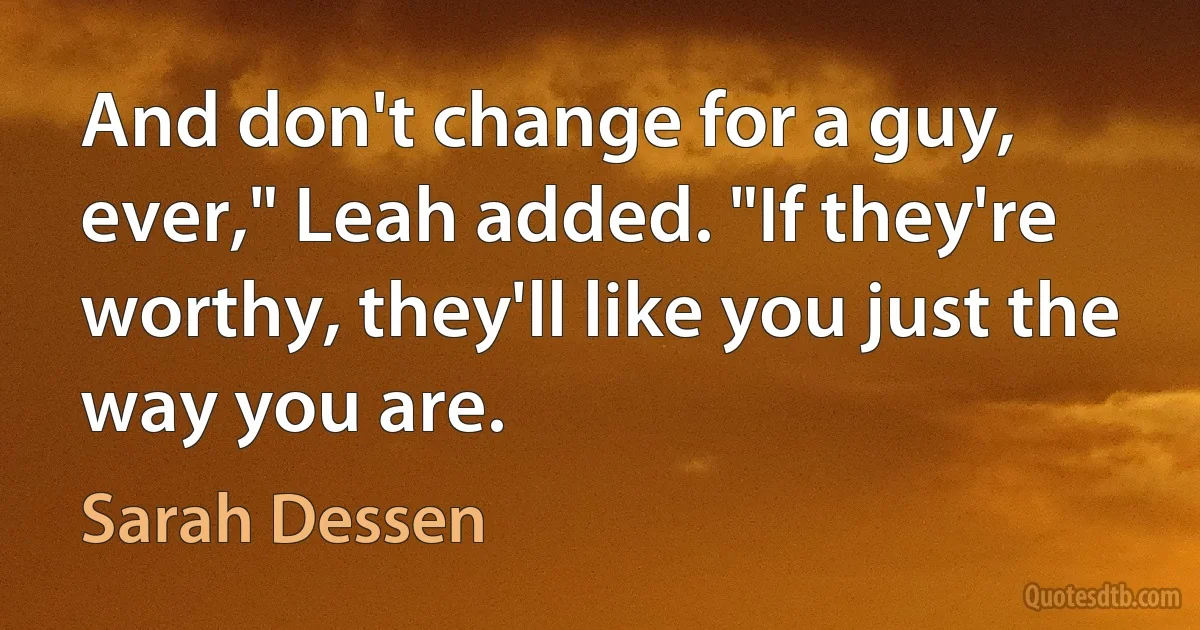 And don't change for a guy, ever," Leah added. "If they're worthy, they'll like you just the way you are.

Sarah Dessen

Quotesdtb.com